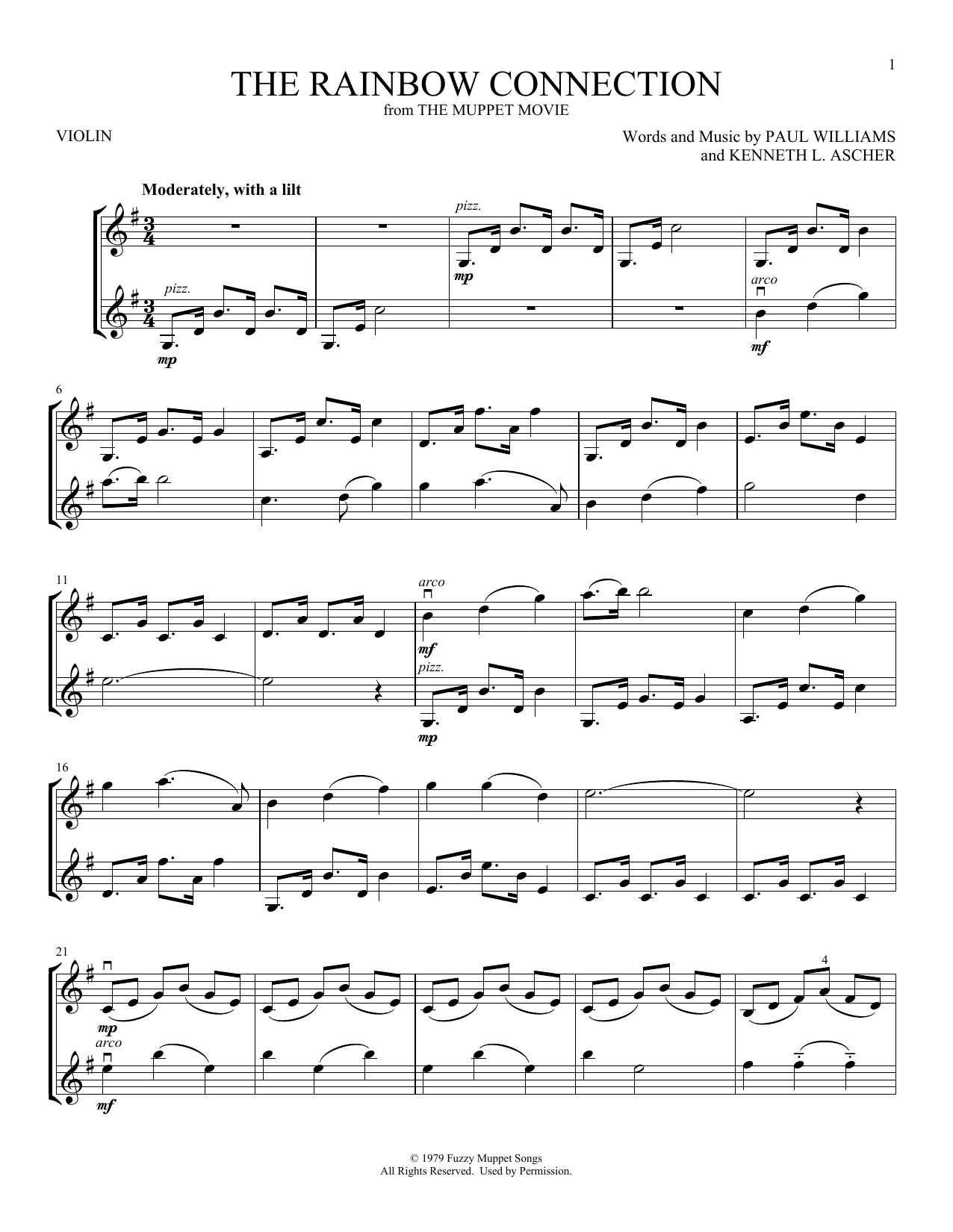 1

THE RAINBOW CONNECTION
from THE MUPPET MOVIE

VIOLIN

Words and Music by PAUL WILLIAMS
and KENNETH L. ASCHER

Moderately, with a lilt

pizz.

mp

pizz.

mp

arco

mf

6

11

arco

mf

pizz.

mp

16

21

mp

arco

mf

4

© 1979 Fuzzy Muppet Songs
All Rights Reserved. Used by Permission.